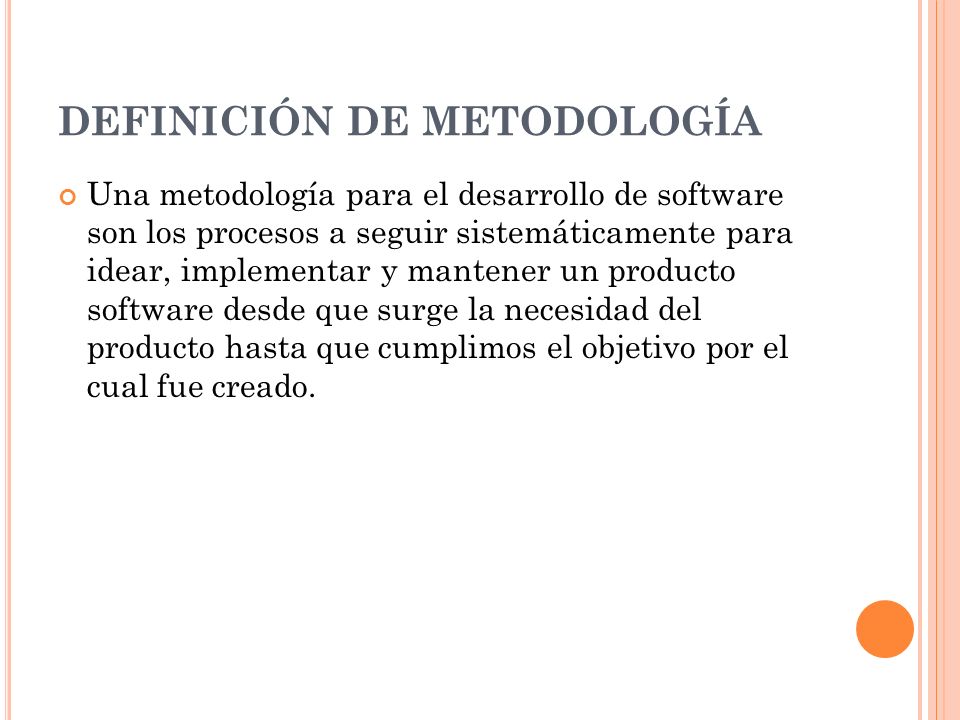 DEFINICIÓN DE METODOLOGÍA

Una metodología para el desarrollo de software son los procesos a seguir sistemáticamente para idear, implementar y mantener un producto software desde que surge la necesidad del producto hasta que cumplimos el objetivo por el cual fue creado.